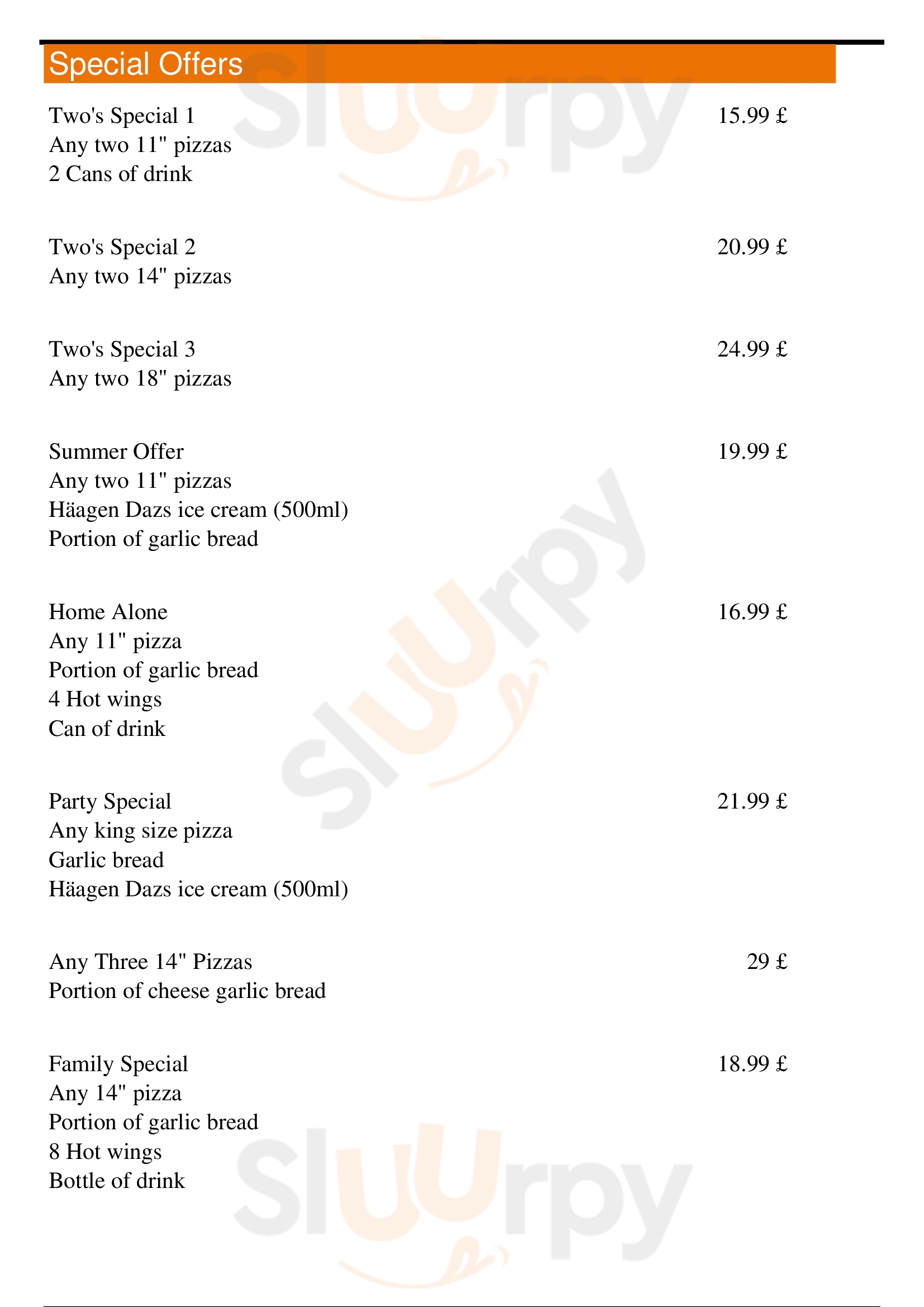 Special Offers

Two's Special 1 15.99 £
Any two 11" pizzas
2 Cans of drink

Two's Special 2 20.99 £
Any two 14" pizzas

Two's Special 3 24.99 £
Any two 18" pizzas

Summer Offer 19.99 £
Any two 11" pizzas
Häagen Dazs ice cream (500ml)
Portion of garlic bread

Home Alone 16.99 £
Any 11" pizza
Portion of garlic bread
4 Hot wings
Can of drink

Party Special 21.99 £
Any king size pizza
Garlic bread
Häagen Dazs ice cream (500ml)

Any Three 14" Pizzas 29 £
Portion of cheese garlic bread

Family Special 18.99 £
Any 14" pizza
Portion of garlic bread
8 Hot wings
Bottle of drink

Sluurpy